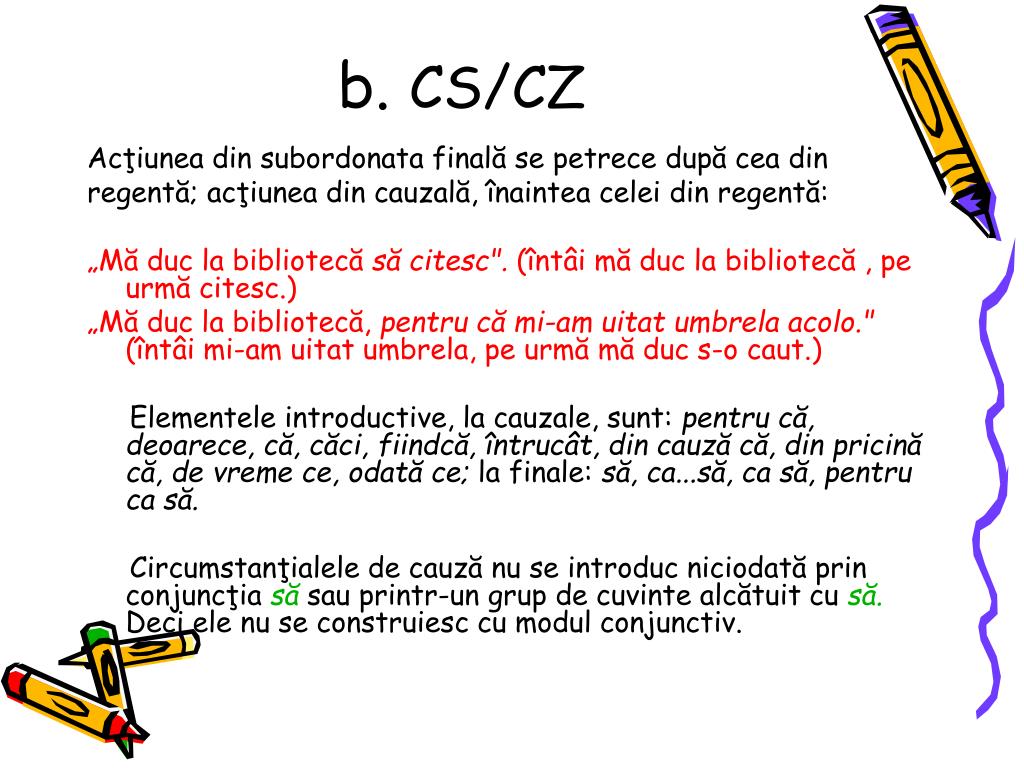 b. CS/CZ

Acţiunea din subordonata finală se petrece după cea din regentă; acţiunea din cauzală, înaintea celei din regentă:

„Mă duc la bibliotecă să citesc". (întâi mă duc la bibliotecă , pe urmă citesc.)
„Mă duc la bibliotecă, pentru că mi-am uitat umbrela acolo." (întâi mi-am uitat umbrela, pe urmă mă duc s-o caut.)

Elementele introductive, la cauzale, sunt: pentru că, deoarece, că, căci, fiindcă, întrucât, din cauză că, din pricină că, de vreme ce, odată ce; la finale: să, ca...să, ca să, pentru ca să.

Circumstanţialele de cauză nu se introduc niciodată prin conjuncţia să sau printr-un grup de cuvinte alcătuit cu să. Deci ele nu se construiesc cu modul conjunctiv.